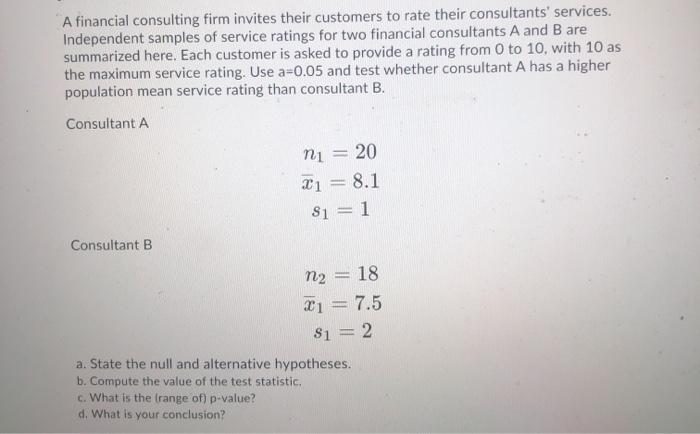 A financial consulting firm invites their customers to rate their consultants' services. Independent samples of service ratings for two financial consultants A and B are summarized here. Each customer is asked to provide a rating from 0 to 10, with 10 as the maximum service rating. Use a=0.05 and test whether consultant A has a higher population mean service rating than consultant B.

Consultant A

$n_1 = 20$
$\overline{x}_1 = 8.1$
$s_1 = 1$

Consultant B

$n_2 = 18$
$\overline{x}_1 = 7.5$
$s_1 = 2$

a. State the null and alternative hypotheses.
b. Compute the value of the test statistic.
c. What is the (range of) p-value?
d. What is your conclusion?